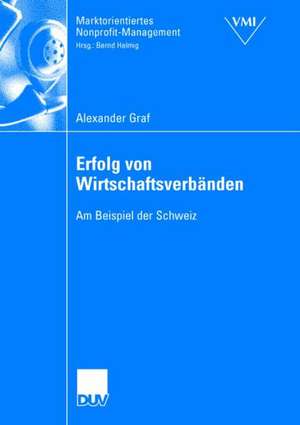 Marktorientiertes Nonprofit-Management
Hrsg.: Bernd Helmig

VMI

Alexander Graf

Erfolg von Wirtschaftsverbänden

Am Beispiel der Schweiz

DUV